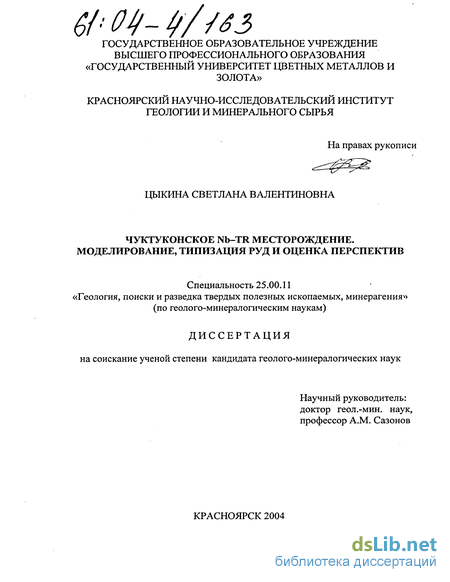 61:04-4/163

ГОСУДАРСТВЕННОЕ ОБРАЗОВАТЕЛЬНОЕ УЧРЕЖДЕНИЕ ВЫСШЕГО ПРОФЕССИОНАЛЬНОГО ОБРАЗОВАНИЯ «ГОСУДАРСТВЕННЫЙ УНИВЕРСИТЕТ ЦВЕТНЫХ МЕТАЛЛОВ И ЗОЛОТА»

КРАСНОЯРСКИЙ НАУЧНО-ИССЛЕДОВАТЕЛЬСКИЙ ИНСТИТУТ ГЕОЛОГИИ И МИНЕРАЛЬНОГО СЫРЬЯ

На правах рукописи

ЦЫКИНА СВЕТЛАНА ВАЛЕНТИНОВНА

ЧУКТУКОНСКОЕ Nb–TR МЕСТОРОЖДЕНИЕ. МОДЕЛИРОВАНИЕ, ТИПИЗАЦИЯ РУД И ОЦЕНКА ПЕРСПЕКТИВ

Специальность 25.00.11
«Геология, поиски и разведка твердых полезных ископаемых, минерагения»
(по геолого-минералогическим наукам)

ДИССЕРТАЦИЯ

на соискание ученой степени кандидата геолого-минералогических наук

Научный руководитель:
доктор геол.-мин. наук,
профессор А.М. Сазонов

КРАСНОЯРСК 2004

dsLib.net
библиотека диссертаций